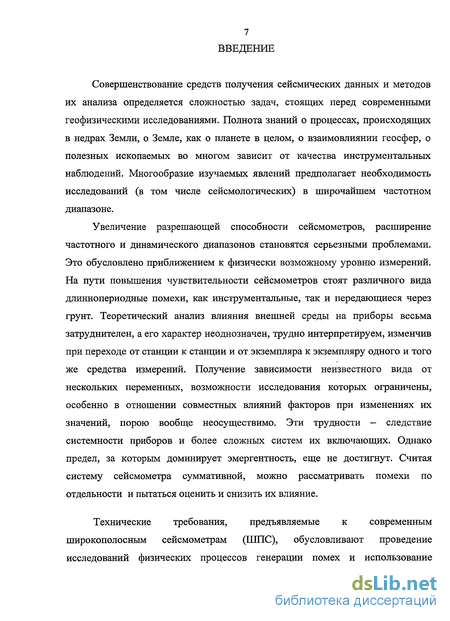 7

ВВЕДЕНИЕ

Совершенствование средств получения сейсмических данных и методов их анализа определяется сложностью задач, стоящих перед современными геофизическими исследованиями. Полнота знаний о процессах, происходящих в недрах Земли, о Земле, как о планете в целом, о взаимовлиянии геосфер, о полезных ископаемых во многом зависит от качества инструментальных наблюдений. Многообразие изучаемых явлений предполагает необходимость исследований (в том числе сейсмологических) в широчайшем частотном диапазоне.

Увеличение разрешающей способности сейсмометров, расширение частотного и динамического диапазонов становятся серьезными проблемами. Это обусловлено приближением к физически возможному уровню измерений. На пути повышения чувствительности сейсмометров стоят различного вида длиннопериодные помехи, как инструментальные, так и передающиеся через грунт. Теоретический анализ влияния внешней среды на приборы весьма затруднителен, а его характер неоднозначен, трудно интерпретируем, изменчив при переходе от станции к станции и от экземпляра к экземпляру одного и того же средства измерений. Получение зависимости неизвестного вида от нескольких переменных, возможности исследования которых ограничены, особенно в отношении совместных влияний факторов при изменениях их значений, порою вообще неосуществимо. Эти трудности – следствие системности приборов и более сложных систем их включающих. Однако предел, за которым доминирует эмергентность, еще не достигнут. Считая систему сейсмометра суммативной, можно рассматривать помехи по отдельности и пытаться оценить и снизить их влияние.

Технические требования, предъявляемые к современным широкополосным сейсмометрам (ШПС), обусловливают проведение исследований физических процессов генерации помех и использование

dsLib.net
библиотека диссертаций